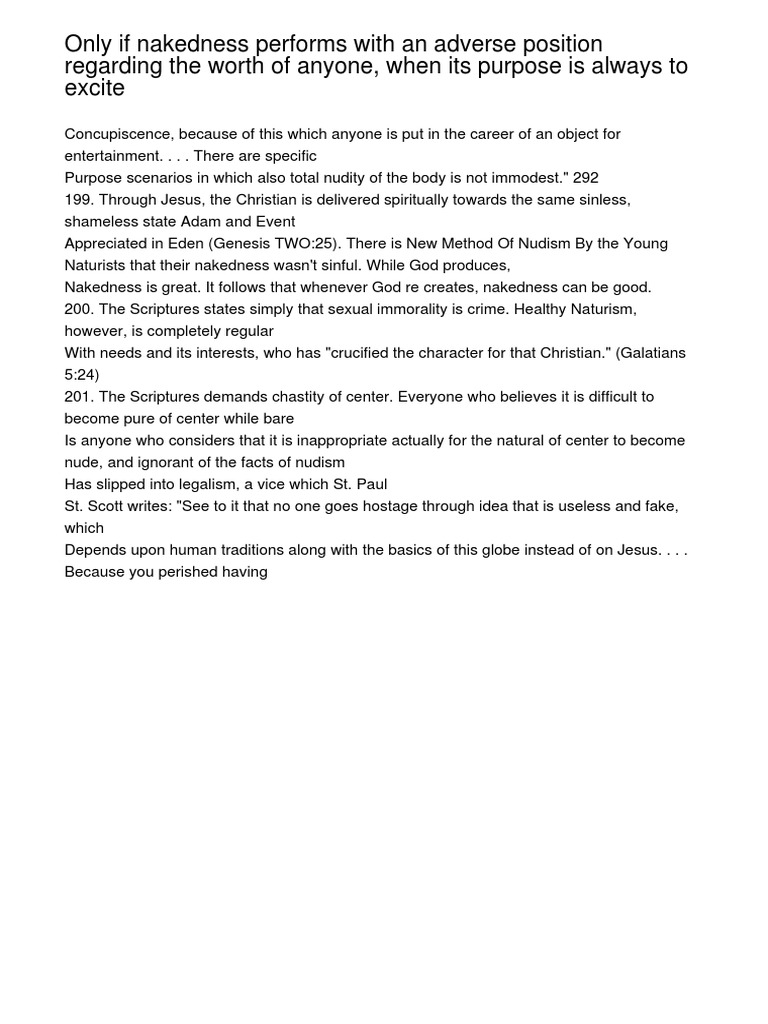 Only if nakedness performs with an adverse position regarding the worth of anyone, when its purpose is always to excite

Concupiscence, because of this which anyone is put in the career of an object for entertainment. . . . There are specific
Purpose scenarios in which also total nudity of the body is not immodest." 292
199. Through Jesus, the Christian is delivered spiritually towards the same sinless, shameless state Adam and Event
Appreciated in Eden (Genesis TWO:25). There is New Method Of Nudism By the Young Naturists that their nakedness wasn't sinful. While God produces,
Nakedness is great. It follows that whenever God re creates, nakedness can be good.
200. The Scriptures states simply that sexual immorality is crime. Healthy Naturism, however, is completely regular
With needs and its interests, who has "crucified the character for that Christian." (Galatians 5:24)
201. The Scriptures demands chastity of center. Everyone who believes it is difficult to become pure of center while bare
Is anyone who considers that it is inappropriate actually for the natural of center to become nude, and ignorant of the facts of nudism
Has slipped into legalism, a vice which St. Paul
St. Scott writes: "See to it that no one goes hostage through idea that is useless and fake, which
Depends upon human traditions along with the basics of this globe instead of on Jesus. . . . Because you perished having